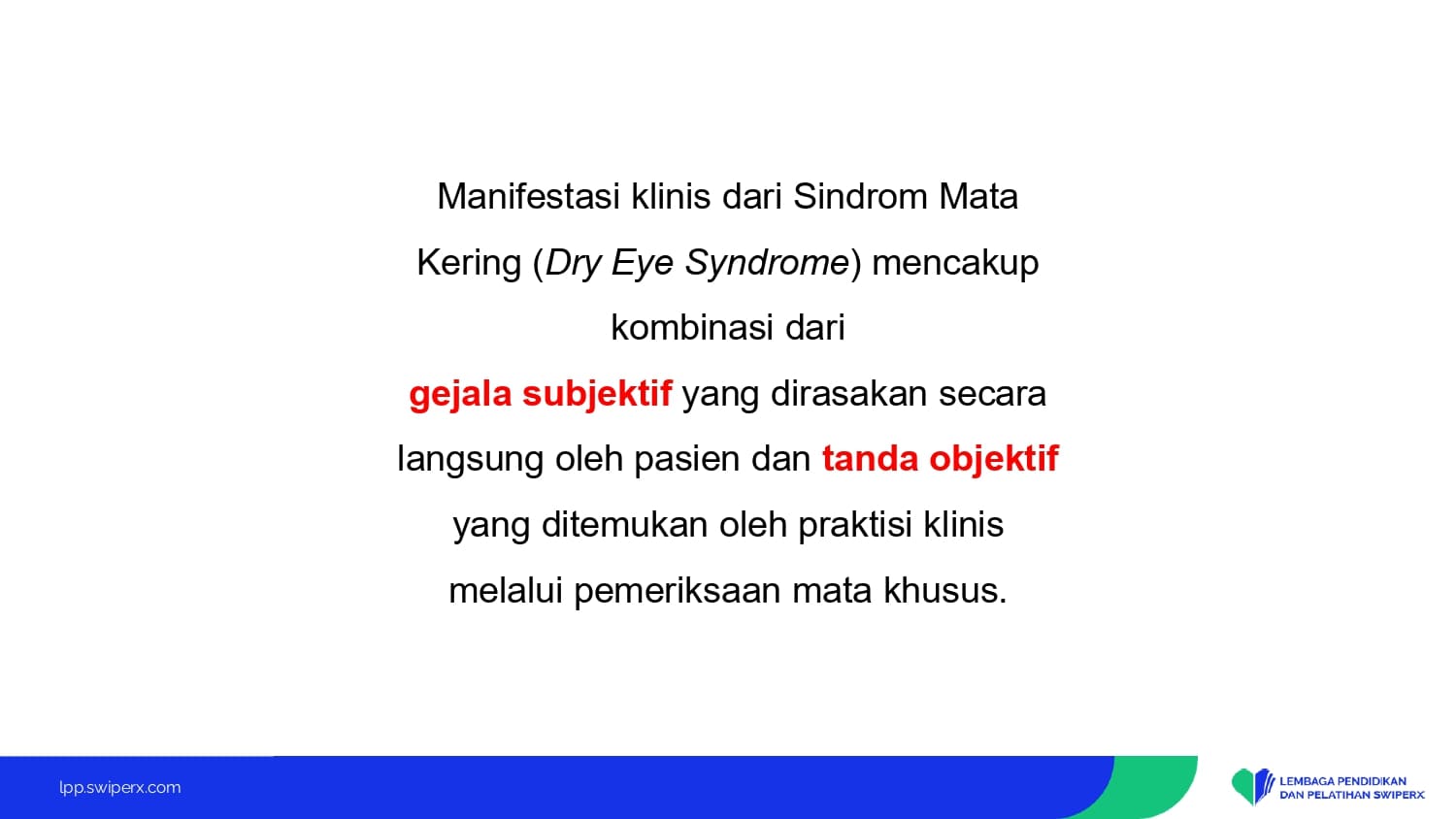 Manifestasi klinis dari Sindrom Mata Kering (Dry Eye Syndrome) mencakup kombinasi dari gejala subjektif yang dirasakan secara langsung oleh pasien dan tanda objektif yang ditemukan oleh praktisi klinis melalui pemeriksaan mata khusus.

lpp.swiperx.com

LEMBAGA PENDIDIKAN DAN PELATIHAN SWIPERX